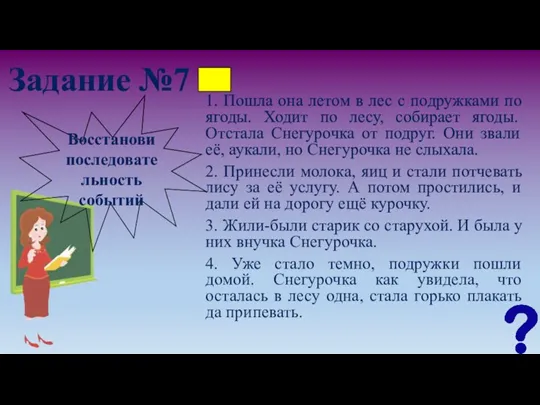 Задание №7

Восстанови последовательность событий

1. Пошла она летом в лес с подружками по ягоды. Ходит по лесу, собирает ягоды. Отстала Снегурочка от подруг. Они звали её, аукали, но Снегурочка не слыхала.

2. Принесли молока, яиц и стали потчевать лису за её услугу. А потом простились, и дали ей на дорогу ещё курочку.

3. Жили-были старик со старухой. И была у них внучка Снегурочка.

4. Уже стало темно, подружки пошли домой. Снегурочка как увидела, что осталась в лесу одна, стала горько плакать да припевать.

?